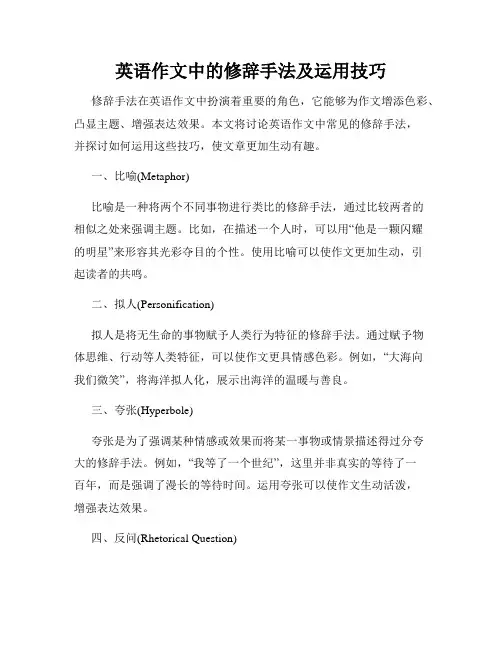 英语作文中的修辞手法及运用技巧

修辞手法在英语作文中扮演着重要的角色，它能够为作文增添色彩、凸显主题、增强表达效果。本文将讨论英语作文中常见的修辞手法，并探讨如何运用这些技巧，使文章更加生动有趣。

一、比喻(Metaphor)

比喻是一种将两个不同事物进行类比的修辞手法，通过比较两者的相似之处来强调主题。比如，在描述一个人时，可以用“他是一颗闪耀的明星”来形容其光彩夺目的个性。使用比喻可以使作文更加生动，引起读者的共鸣。

二、拟人(Personification)

拟人是将无生命的事物赋予人类行为特征的修辞手法。通过赋予物体思维、行动等人类特征，可以使作文更具情感色彩。例如，“大海向我们微笑”，将海洋拟人化，展示出海洋的温暖与善良。

三、夸张(Hyperbole)

夸张是为了强调某种情感或效果而将某一事物或情景描述得过分夸大的修辞手法。例如，“我等了一个世纪”，这里并非真实的等待了一百年，而是强调了漫长的等待时间。运用夸张可以使作文生动活泼，增强表达效果。

四、反问(Rhetorical Question)